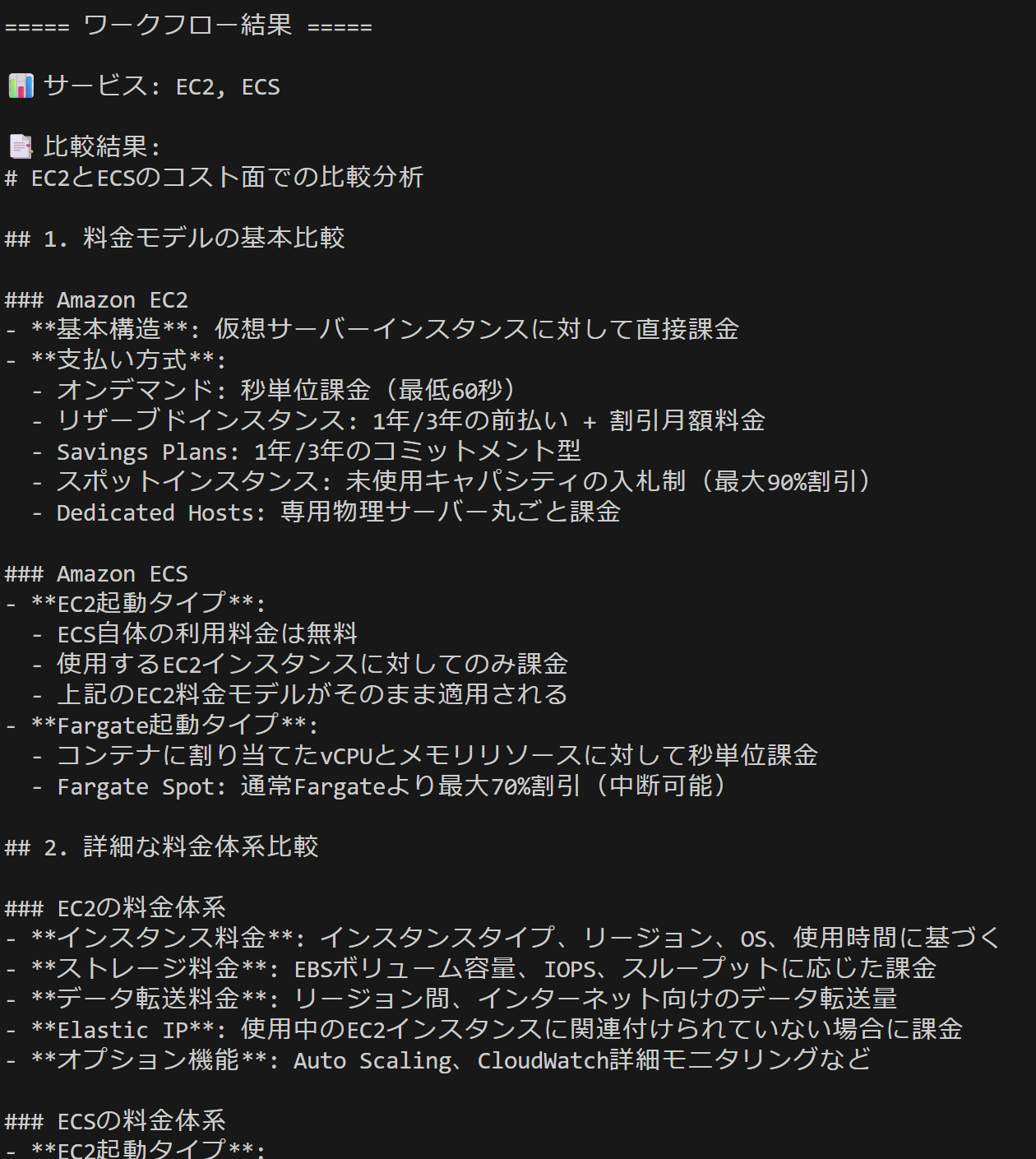 ===== ワークフロー結果 =====

📊 サービス: EC2, ECS

📑 比較結果:
# EC2とECSのコスト面での比較分析

## 1. 料金モデルの基本比較

### Amazon EC2
- **基本構造**: 仮想サーバーインスタンスに対して直接課金
- **支払い方式**:
  - オンデマンド: 秒単位課金（最低60秒）
  - リザーブドインスタンス: 1年/3年の前払い + 割引月額料金
  - Savings Plans: 1年/3年のコミットメント型
  - スポットインスタンス: 未使用キャパシティの入札制（最大90%割引）
  - Dedicated Hosts: 専用物理サーバー丸ごと課金

### Amazon ECS
- **EC2起動タイプ**:
  - ECS自体の利用料金は無料
  - 使用するEC2インスタンスに対してのみ課金
  - 上記のEC2料金モデルがそのまま適用される
- **Fargate起動タイプ**:
  - コンテナに割り当てたvCPUとメモリリソースに対して秒単位課金
  - Fargate Spot: 通常Fargateより最大70%割引（中断可能）

## 2. 詳細な料金体系比較

### EC2の料金体系
- **インスタンス料金**: インスタンスタイプ、リージョン、OS、使用時間に基づく
- **ストレージ料金**: EBSボリューム容量、IOPS、スループットに応じた課金
- **データ転送料金**: リージョン間、インターネット向けのデータ転送量
- **Elastic IP**: 使用中のEC2インスタンスに関連付けられていない場合に課金
- **オプション機能**: Auto Scaling、CloudWatch詳細モニタリングなど

### ECSの料金体系
- **EC2起動タイプ**: